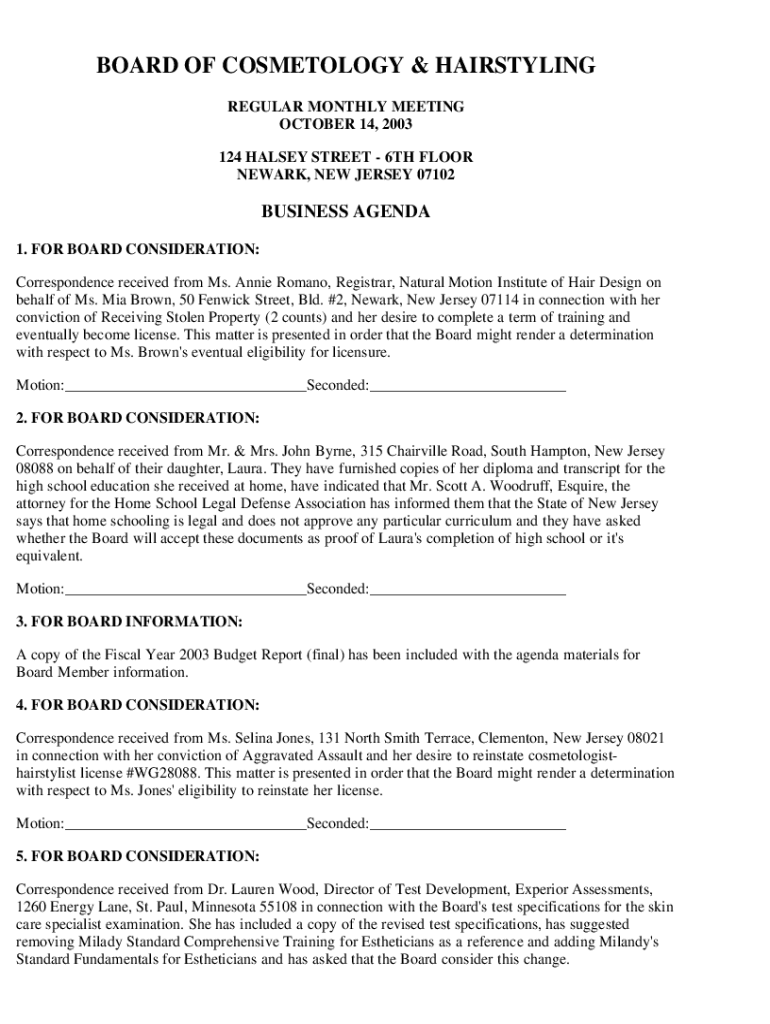 BOARD OF COSMETOLOGY & HAIRSTYLING

REGULAR MONTHLY MEETING
OCTOBER 14, 2003

124 HALSEY STREET - 6TH FLOOR
NEWARK, NEW JERSEY 07102

BUSINESS AGENDA

1. FOR BOARD CONSIDERATION:

Correspondence received from Ms. Annie Romano, Registrar, Natural Motion Institute of Hair Design on behalf of Ms. Mia Brown, 50 Fenwick Street, Bld. #2, Newark, New Jersey 07114 in connection with her conviction of Receiving Stolen Property (2 counts) and her desire to complete a term of training and eventually become license. This matter is presented in order that the Board might render a determination with respect to Ms. Brown's eventual eligibility for licensure.

Motion:________________________________Seconded:__________________________

2. FOR BOARD CONSIDERATION:

Correspondence received from Mr. & Mrs. John Byrne, 315 Chairville Road, South Hampton, New Jersey 08088 on behalf of their daughter, Laura. They have furnished copies of her diploma and transcript for the high school education she received at home, have indicated that Mr. Scott A. Woodruff, Esquire, the attorney for the Home School Legal Defense Association has informed them that the State of New Jersey says that home schooling is legal and does not approve any particular curriculum and they have asked whether the Board will accept these documents as proof of Laura's completion of high school or it's equivalent.

Motion:________________________________Seconded:__________________________

3. FOR BOARD INFORMATION:

A copy of the Fiscal Year 2003 Budget Report (final) has been included with the agenda materials for Board Member information.

4. FOR BOARD CONSIDERATION:

Correspondence received from Ms. Selina Jones, 131 North Smith Terrace, Clementon, New Jersey 08021 in connection with her conviction of Aggravated Assault and her desire to reinstate cosmetologist-hairstylist license #WG28088. This matter is presented in order that the Board might render a determination with respect to Ms. Jones' eligibility to reinstate her license.

Motion:________________________________Seconded:__________________________

5. FOR BOARD CONSIDERATION:

Correspondence received from Dr. Lauren Wood, Director of Test Development, Experior Assessments, 1260 Energy Lane, St. Paul, Minnesota 55108 in connection with the Board's test specifications for the skin care specialist examination. She has included a copy of the revised test specifications, has suggested removing Milady Standard Comprehensive Training for Estheticians as a reference and adding Milandy's Standard Fundamentals for Estheticians and has asked that the Board consider this change.